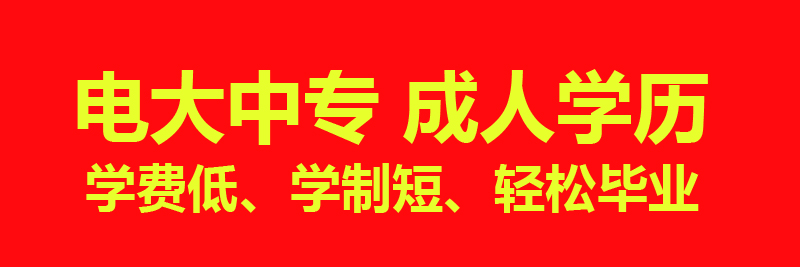 电大中专 成人学历
学费低、学制短、轻松毕业